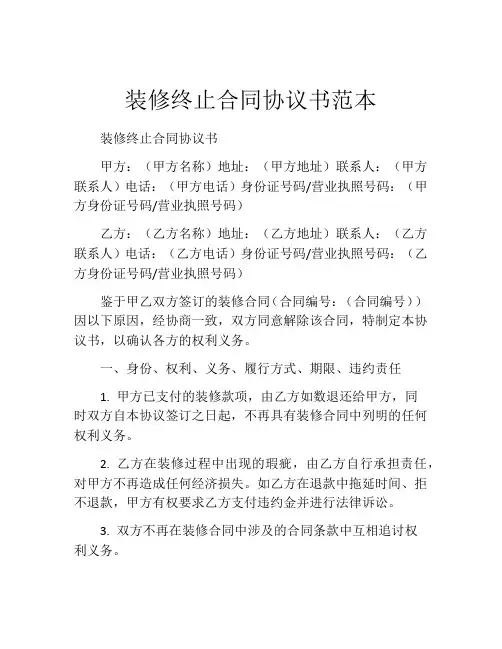 装修终止合同协议书范本

装修终止合同协议书

甲方：（甲方名称）地址：（甲方地址）联系人：（甲方联系人）电话：（甲方电话）身份证号码/营业执照号码：（甲方身份证号码/营业执照号码）

乙方：（乙方名称）地址：（乙方地址）联系人：（乙方联系人）电话：（乙方电话）身份证号码/营业执照号码：（乙方身份证号码/营业执照号码）

鉴于甲乙双方签订的装修合同（合同编号：（合同编号））因以下原因，经协商一致，双方同意解除该合同，特制定本协议书，以确认各方的权利义务。

一、身份、权利、义务、履行方式、期限、违约责任

1. 甲方已支付的装修款项，由乙方如数退还给甲方，同时双方自本协议签订之日起，不再具有装修合同中列明的任何权利义务。

2. 乙方在装修过程中出现的瑕疵，由乙方自行承担责任，对甲方不再造成任何经济损失。如乙方在退款中拖延时间、拒不退款，甲方有权要求乙方支付违约金并进行法律诉讼。

3. 双方不再在装修合同中涉及的合同条款中互相追讨权利义务。